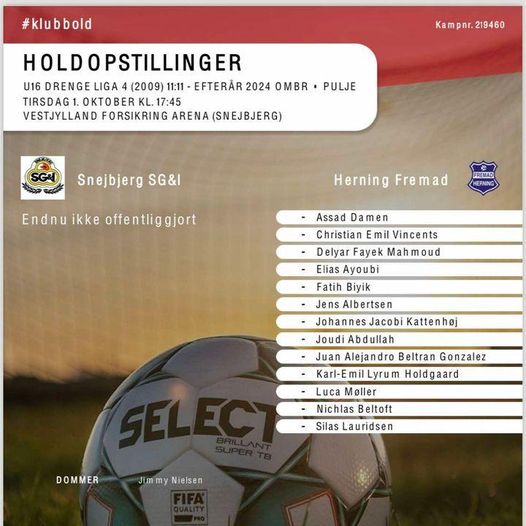 #klubbold

Kampnr. 219460

HOLDOPSTILLINGER

U16 DRENGE LIGA 4 (2009) 11:11 - EFTERÅR 2024 OMBR • PULJE
TIRSDAG 1. OKTOBER KL. 17:45
VESTJYLLAND FORSIKRING ARENA (SNEJBJERG)

SG&I

Snejbjerg SG&I

Herning Fremad

FREMAD HERNING

Endnu ikke offentliggjort

- Assad Damen
- Christian Emil Vincents
- Delyar Fayek Mahmoud
- Elias Ayoubi
- Fatih Biyik
- Jens Albertsen
- Johannes Jacobi Kattenhøj
- Joudi Abdullah
- Juan Alejandro Beltran Gonzalez
- Karl-Emil Lyrum Holdgaard
- Luca Møller
- Nichlas Beltoft
- Silas Lauridsen

SELECT
BRILLANT SUPER TB

DOMMER Jimmy Nielsen

FIFA QUALITY PRO